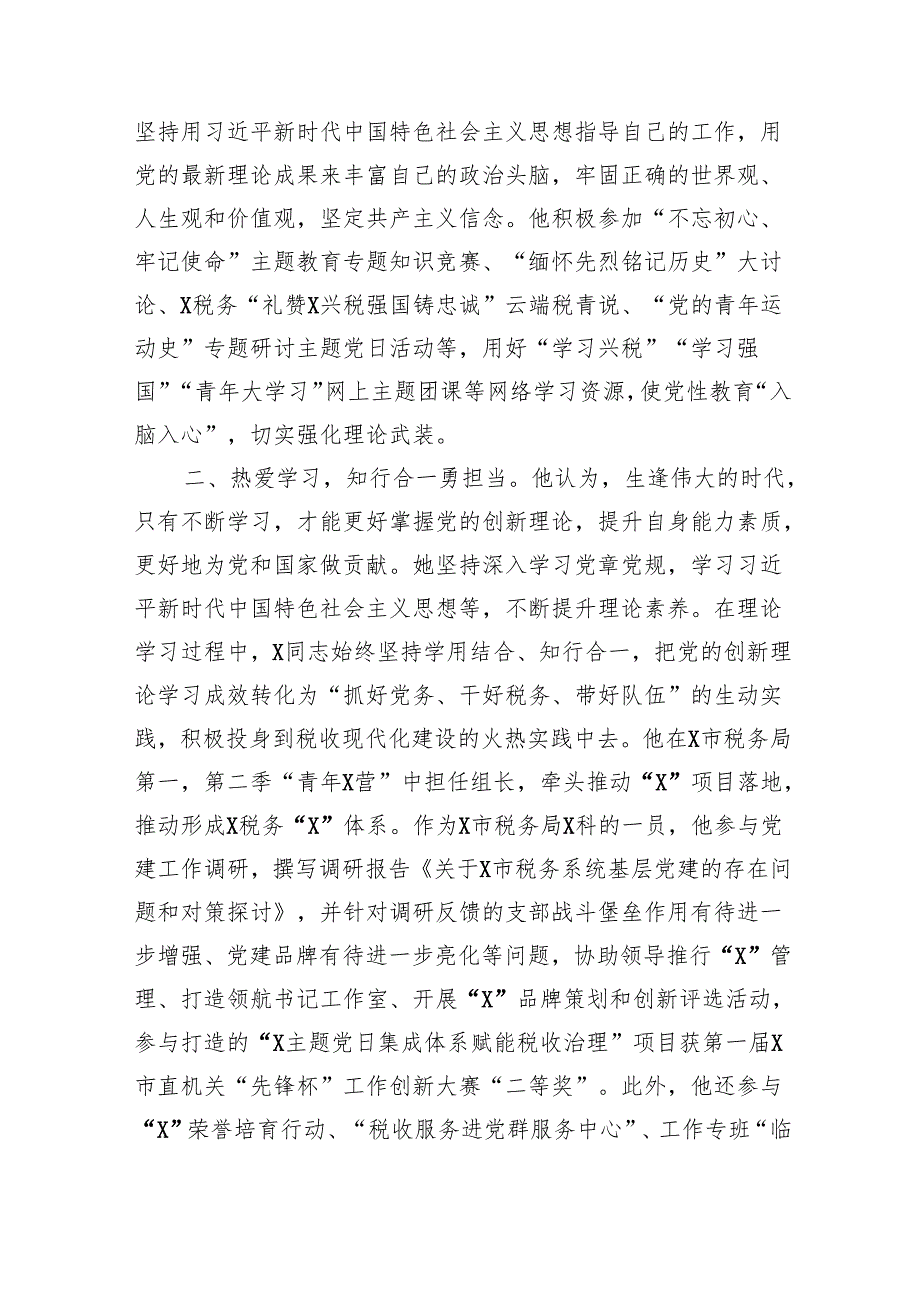 坚持用习近平新时代中国特色社会主义思想指导自己的工作，用党的最新理论成果来丰富自己的政治头脑，牢固正确的世界观、人生观和价值观，坚定共产主义信念。他积极参加“不忘初心、牢记使命”主题教育专题知识竞赛、“缅怀先烈铭记历史”大讨论、X税务“礼赞X兴税强国铸忠诚”云端税青说、“党的青年运动史”专题研讨主题党日活动等，用好“学习兴税”“学习强国”“青年大学习”网上主题团课等网络学习资源，使党性教育“入脑入心”，切实强化理论武装。

二、热爱学习，知行合一勇担当。他认为，生逢伟大的时代，只有不断学习，才能更好掌握党的创新理论，提升自身能力素质，更好地为党和国家做贡献。她坚持深入学习党章党规，学习习近平新时代中国特色社会主义思想等，不断提升理论素养。在理论学习过程中，X同志始终坚持学用结合、知行合一，把党的创新理论学习成效转化为“抓好党务、干好税务、带好队伍”的生动实践，积极投身到税收现代化建设的火热实践中去。他在X市税务局第一，第二季“青年X营”中担任组长，牵头推动“X”项目落地，推动形成X税务“X”体系。作为X市税务局X科的一员，他参与党建工作调研，撰写调研报告《关于X市税务系统基层党建的存在问题和对策探讨》，并针对调研反馈的支部战斗堡垒作用有待进一步增强、党建品牌有待进一步亮化等问题，协助领导推行“X”管理、打造领航书记工作室、开展“X”品牌策划和创新评选活动，参与打造的“X主题党日集成体系赋能税收治理”项目获第一届X市直机关“先锋杯”工作创新大赛“二等奖”。此外，他还参与“X”荣誉培育行动、“税收服务进党群服务中心”、工作专班“临